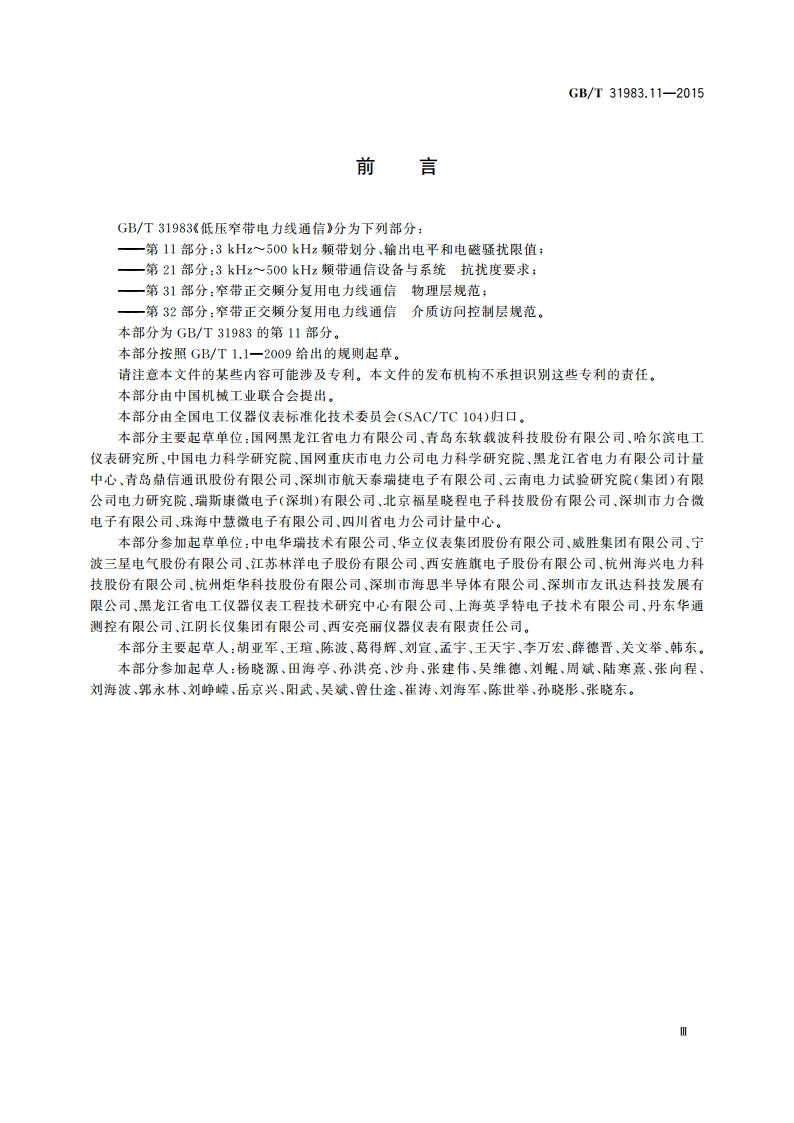 GB/T 31983.11—2015

前　言

GB/T 31983《低压窄带电力线通信》分为下列部分：
——第 11 部分：3 kHz～500 kHz 频带划分、输出电平和电磁骚扰限值；
——第 21 部分：3 kHz～500 kHz 频带通信设备与系统　抗扰度要求；
——第 31 部分：窄带正交频分复用电力线通信　物理层规范；
——第 32 部分：窄带正交频分复用电力线通信　介质访问控制层规范。
本部分为 GB/T 31983 的第 11 部分。
本部分按照 GB/T 1.1—2009 给出的规则起草。
请注意本文件的某些内容可能涉及专利。本文件的发布机构不承担识别这些专利的责任。
本部分由中国机械工业联合会提出。
本部分由全国电工仪器仪表标准化技术委员会(SAC/TC 104)归口。
本部分主要起草单位：国网黑龙江省电力有限公司、青岛东软载波科技股份有限公司、哈尔滨电工仪表研究所、中国电力科学研究院、国网重庆市电力公司电力科学研究院、黑龙江省电力有限公司计量中心、青岛鼎信通讯股份有限公司、深圳市航天泰瑞捷电子有限公司、云南电力试验研究院(集团)有限公司电力研究院、瑞斯康微电子(深圳)有限公司、北京福星晓程电子科技股份有限公司、深圳市力合微电子有限公司、珠海中慧微电子有限公司、四川省电力公司计量中心。
本部分参加起草单位：中电华瑞技术有限公司、华立仪表集团股份有限公司、威胜集团有限公司、宁波三星电气股份有限公司、江苏林洋电子股份有限公司、西安旌旗电子股份有限公司、杭州海兴电力科技股份有限公司、杭州炬华科技股份有限公司、深圳市海思半导体有限公司、深圳市友讯达科技发展有限公司、黑龙江省电工仪器仪表工程技术研究中心有限公司、上海英孚特电子技术有限公司、丹东华通测控有限公司、江阴长仪集团有限公司、西安亮丽仪器仪表有限责任公司。
本部分主要起草人：胡亚军、王瑄、陈波、葛得辉、刘宣、孟宇、王天宇、李万宏、薛德晋、关文举、韩东。
本部分参加起草人：杨晓源、田海亭、孙洪亮、沙舟、张建伟、吴维德、刘鲲、周斌、陆寒熹、张向程、刘海波、郭永林、刘峥嵘、岳京兴、阳武、吴斌、曾仕途、崔涛、刘海军、陈世举、孙晓彤、张晓东。

Ⅲ